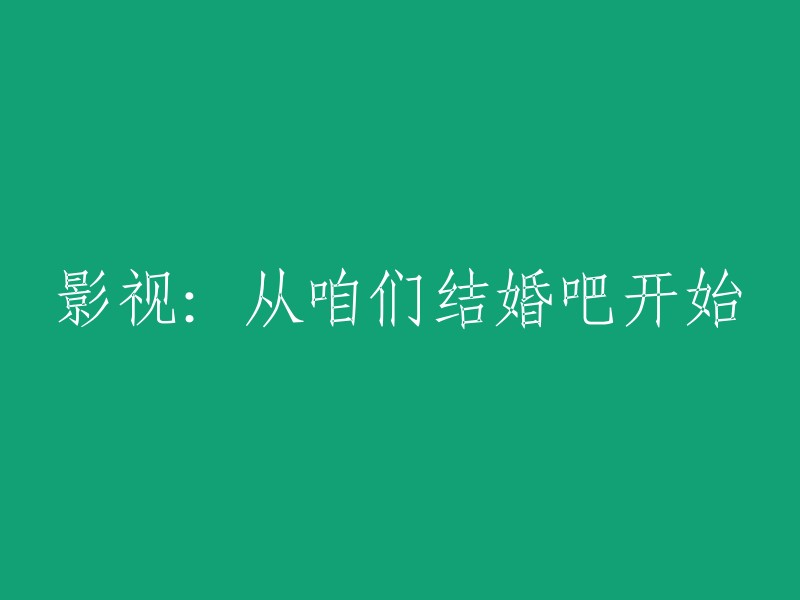 影视：从咱们结婚吧开始